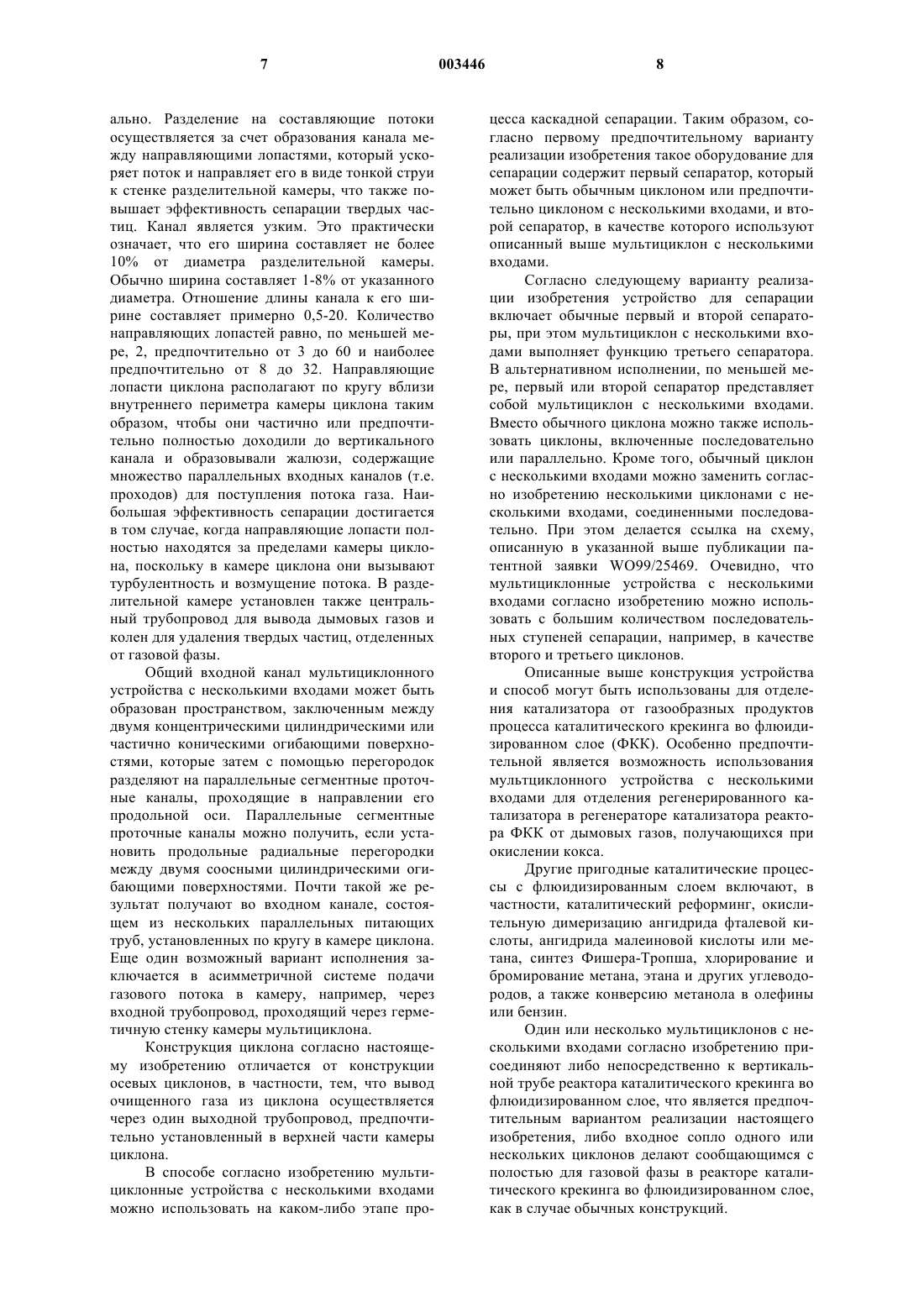 7 003446 8

ально. Разделение на составляющие потоки осуществляется за счет образования канала между направляющими лопастями, который ускоряет поток и направляет его в виде тонкой струи к стенке разделительной камеры, что также повышает эффективность сепарации твердых частиц. Канал является узким. Это практически означает, что его ширина составляет не более 10% от диаметра разделительной камеры. Обычно ширина составляет 1-8% от указанного диаметра. Отношение длины канала к его ширине составляет примерно 0,5-20. Количество направляющих лопастей равно, по меньшей мере, 2, предпочтительно от 3 до 60 и наиболее предпочтительно от 8 до 32. Направляющие лопасти циклона располагают по кругу вблизи внутреннего периметра камеры циклона таким образом, чтобы они частично или предпочтительно полностью доходили до вертикального канала и образовывали жалюзи, содержащие множество параллельных входных каналов (т.е. проходов) для поступления потока газа. Наибольшая эффективность сепарации достигается в том случае, когда направляющие лопасти полностью находятся за пределами камеры циклона, поскольку в камере циклона они вызывают турбулентность и возмущение потока. В разделительной камере установлен также центральный трубопровод для вывода дымовых газов и колен для удаления твердых частиц, отделенных от газовой фазы.

Общий входной канал мультициклонного устройства с несколькими входами может быть образован пространством, заключенным между двумя концентрическими цилиндрическими или частично коническими огибающими поверхностями, которые затем с помощью перегородок разделяют на параллельные сегментные проточные каналы, проходящие в направлении его продольной оси. Параллельные сегментные проточные каналы можно получить, если установить продольные радиальные перегородки между двумя соосными цилиндрическими огибающими поверхностями. Почти такой же результат получают во входном канале, состоящем из нескольких параллельных питающих труб, установленных по кругу в камере циклона. Еще один возможный вариант исполнения заключается в асимметричной системе подачи газового потока в камеру, например, через входной трубопровод, проходящий через герметичную стенку камеры мультициклона.

Конструкция циклона согласно настоящему изобретению отличается от конструкции осевых циклонов, в частности, тем, что вывод очищенного газа из циклона осуществляется через один выходной трубопровод, предпочтительно установленный в верхней части камеры циклона.

В способе согласно изобретению мультициклонные устройства с несколькими входами можно использовать на каком-либо этапе процесса каскадной сепарации. Таким образом, согласно первому предпочтительному варианту реализации изобретения такое оборудование для сепарации содержит первый сепаратор, который может быть обычным циклоном или предпочтительно циклоном с несколькими входами, и второй сепаратор, в качестве которого используют описанный выше мультициклон с несколькими входами.

Согласно следующему варианту реализации изобретения устройство для сепарации включает обычные первый и второй сепараторы, при этом мультициклон с несколькими входами выполняет функцию третьего сепаратора. В альтернативном исполнении, по меньшей мере, первый или второй сепаратор представляет собой мультициклон с несколькими входами. Вместо обычного циклона можно также использовать циклоны, включенные последовательно или параллельно. Кроме того, обычный циклон с несколькими входами можно заменить согласно изобретению несколькими циклонами с несколькими входами, соединенными последовательно. При этом делается ссылка на схему, описанную в указанной выше публикации патентной заявки WO99/25469. Очевидно, что мультициклонные устройства с несколькими входами согласно изобретению можно использовать с большим количеством последовательных ступеней сепарации, например, в качестве второго и третьего циклонов.

Описанные выше конструкция устройства и способ могут быть использованы для отделения катализатора от газообразных продуктов процесса каталитического крекинга во флюидизированном слое (ФКК). Особенно предпочтительной является возможность использования мультициклонного устройства с несколькими входами для отделения регенерированного катализатора в регенераторе катализатора реактора ФКК от дымовых газов, получающихся при окислении кокса.

Другие пригодные каталитические процессы с флюидизированным слоем включают, в частности, каталитический реформинг, окислительную димеризацию ангидрида фталевой кислоты, ангидрида малеиновой кислоты или метана, синтез Фишера-Тропша, хлорирование и бромирование метана, этана и других углеводородов, а также конверсию метанола в олефины или бензин.

Один или несколько мультициклонов с несколькими входами согласно изобретению присоединяют либо непосредственно к вертикальной трубе реактора каталитического крекинга во флюидизированном слое, что является предпочтительным вариантом реализации настоящего изобретения, либо входное сопло одного или нескольких циклонов делают сообщающимся с полостью для газовой фазы в реакторе каталитического крекинга во флюидизированном слое, как в случае обычных конструкций.